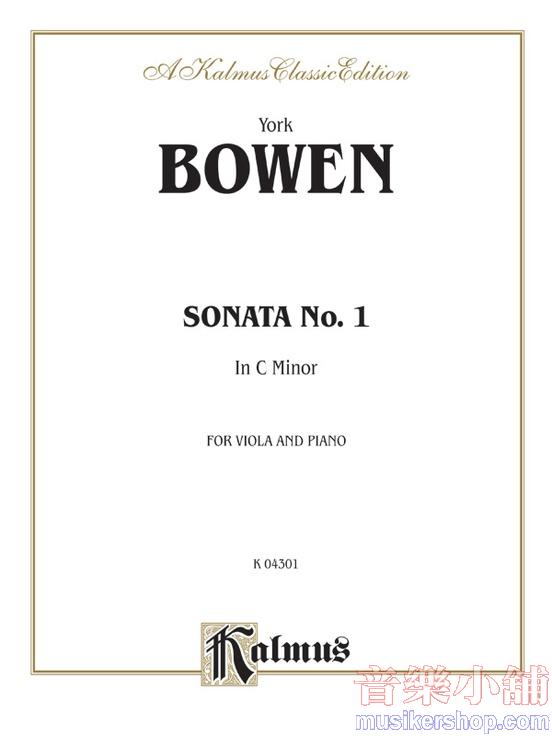 A Kalmus Classic Edition

York

BOWEN

SONATA No. 1

In C Minor

FOR VIOLA AND PIANO

K 04301

Kalmus

音樂小舖
musikershop.com